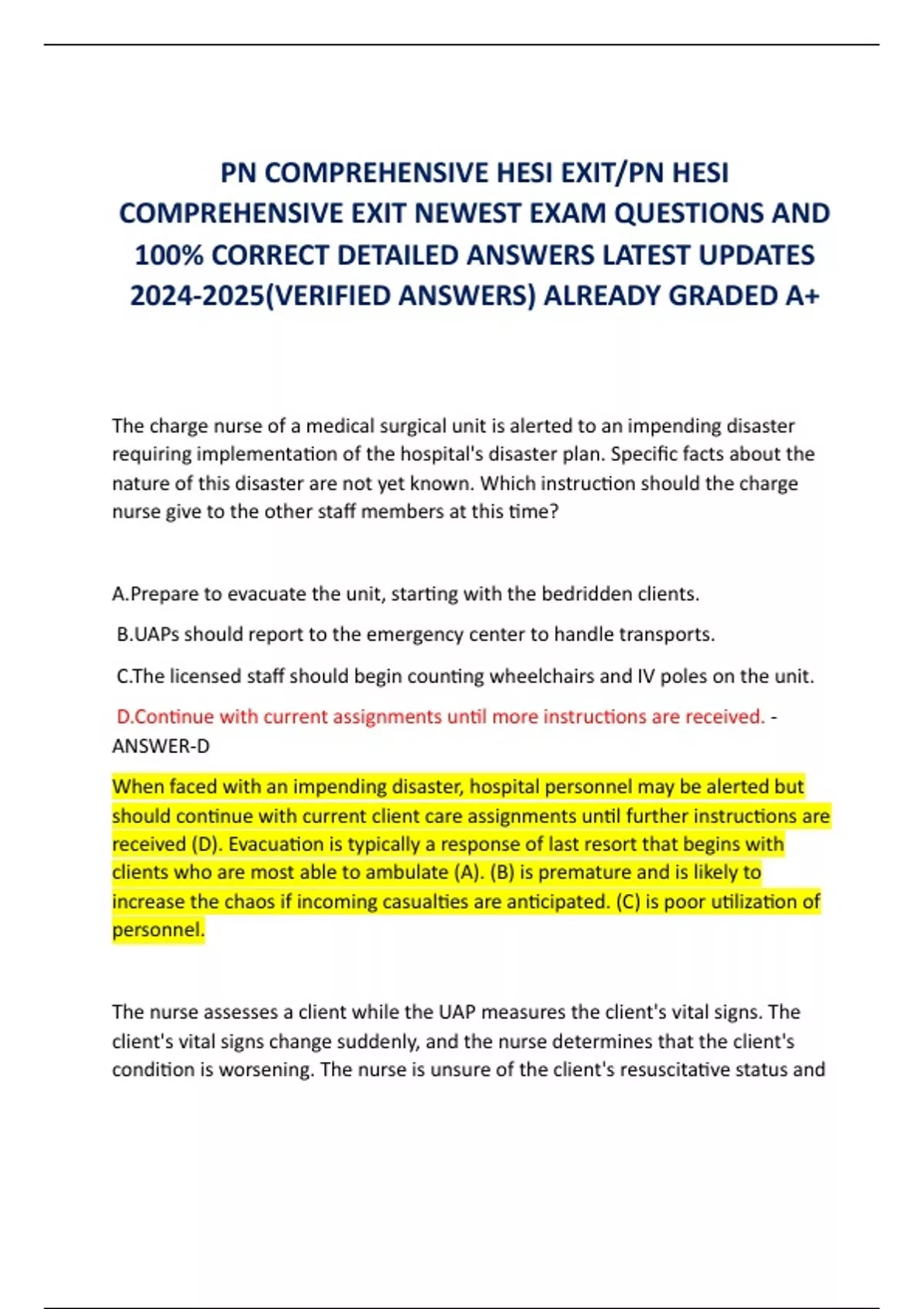 PN COMPREHENSIVE HESI EXIT/PN HESI COMPREHENSIVE EXIT NEWEST EXAM QUESTIONS AND 100% CORRECT DETAILED ANSWERS LATEST UPDATES 2024-2025(VERIFIED ANSWERS) ALREADY GRADED A+

The charge nurse of a medical surgical unit is alerted to an impending disaster requiring implementation of the hospital's disaster plan. Specific facts about the nature of this disaster are not yet known. Which instruction should the charge nurse give to the other staff members at this time?

A.Prepare to evacuate the unit, starting with the bedridden clients.

B.UAPs should report to the emergency center to handle transports.

C.The licensed staff should begin counting wheelchairs and IV poles on the unit.

D.Continue with current assignments until more instructions are received. - ANSWER-D

When faced with an impending disaster, hospital personnel may be alerted but should continue with current client care assignments until further instructions are received (D). Evacuation is typically a response of last resort that begins with clients who are most able to ambulate (A). (B) is premature and is likely to increase the chaos if incoming casualties are anticipated. (C) is poor utilization of personnel.

The nurse assesses a client while the UAP measures the client's vital signs. The client's vital signs change suddenly, and the nurse determines that the client's condition is worsening. The nurse is unsure of the client's resuscitative status and